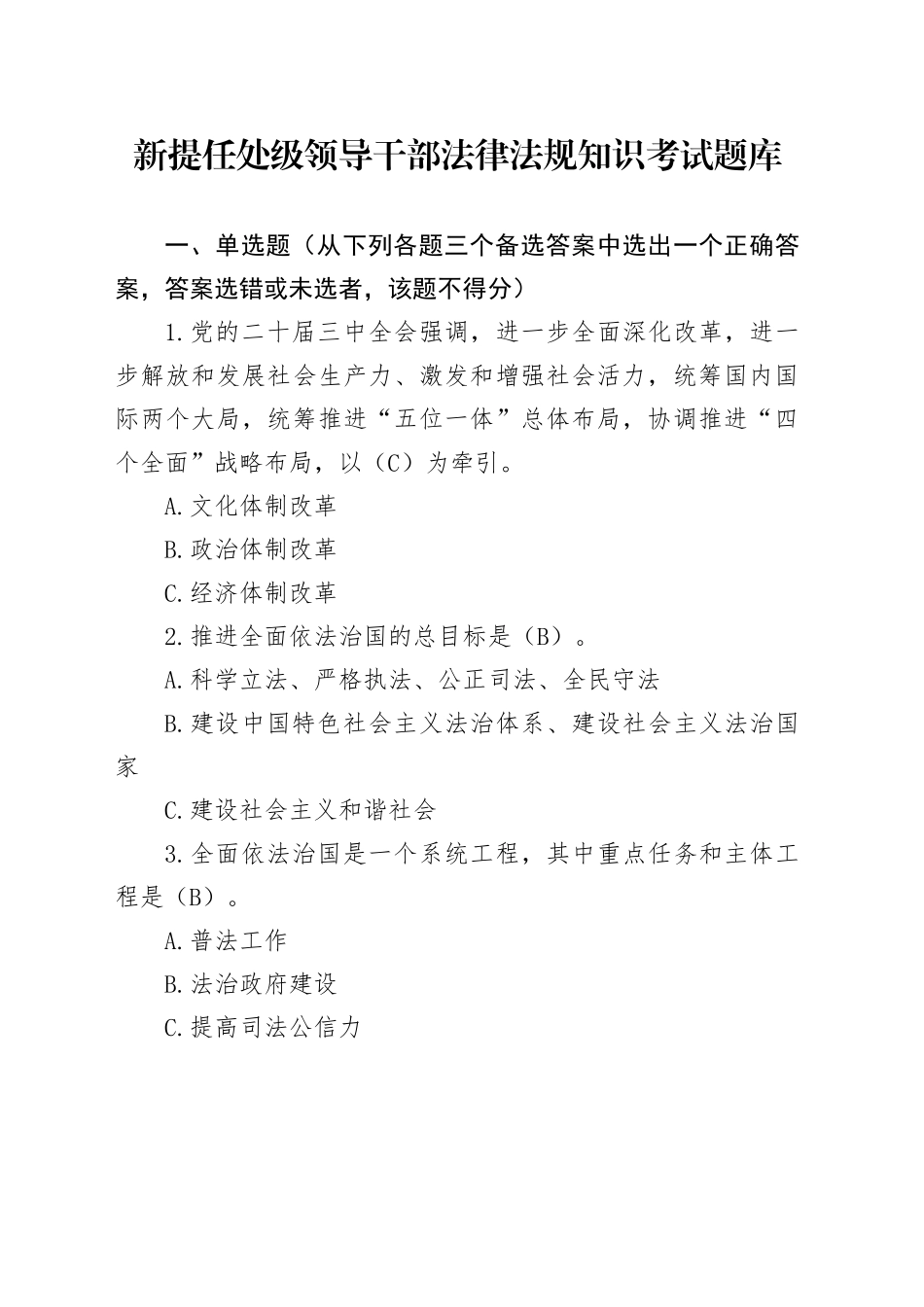 新提任处级领导干部法律法规知识考试题库

一、单选题（从下列各题三个备选答案中选出一个正确答案，答案选错或未选者，该题不得分）

1.党的二十届三中全会强调，进一步全面深化改革，进一步解放和发展社会生产力、激发和增强社会活力，统筹国内国际两个大局，统筹推进“五位一体”总体布局，协调推进“四个全面”战略布局，以（C）为牵引。

A.文化体制改革

B.政治体制改革

C.经济体制改革

2.推进全面依法治国的总目标是（B）。

A.科学立法、严格执法、公正司法、全民守法

B.建设中国特色社会主义法治体系、建设社会主义法治国家

C.建设社会主义和谐社会

3.全面依法治国是一个系统工程，其中重点任务和主体工程是（B）。

A.普法工作

B.法治政府建设

C.提高司法公信力